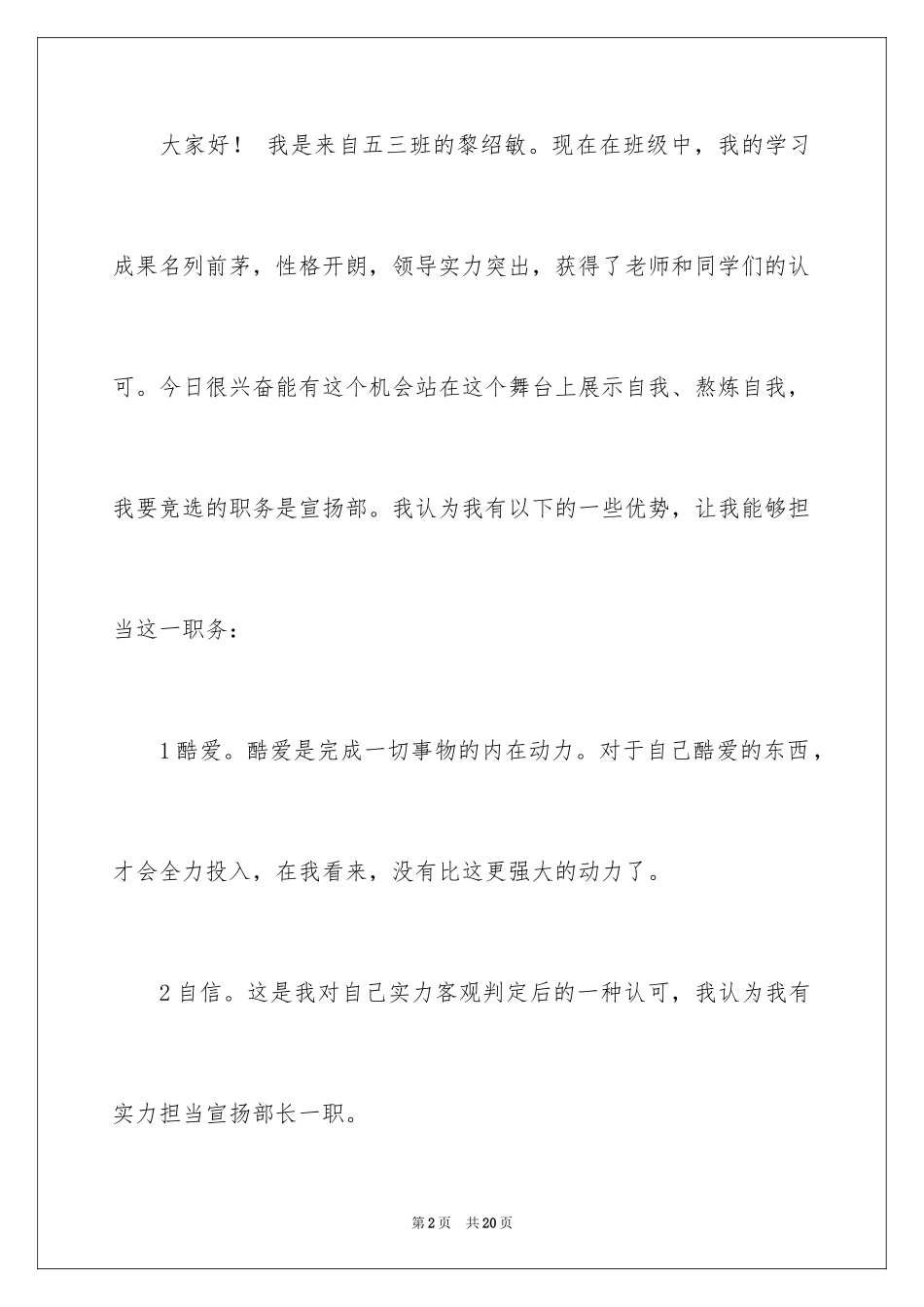 大家好！ 我是来自五三班的黎绍敏。现在在班级中，我的学习成果名列前茅，性格开朗，领导实力突出，获得了老师和同学们的认可。今日很兴奋能有这个机会站在这个舞台上展示自我、熬炼自我，我要竞选的职务是宣扬部。我认为我有以下的一些优势，让我能够担当这一职务：

1酷爱。酷爱是完成一切事物的内在动力。对于自己酷爱的东西，才会全力投入，在我看来，没有比这更强大的动力了。

2自信。这是我对自己实力客观判定后的一种认可，我认为我有实力担当宣扬部长一职。

第2页 共20页